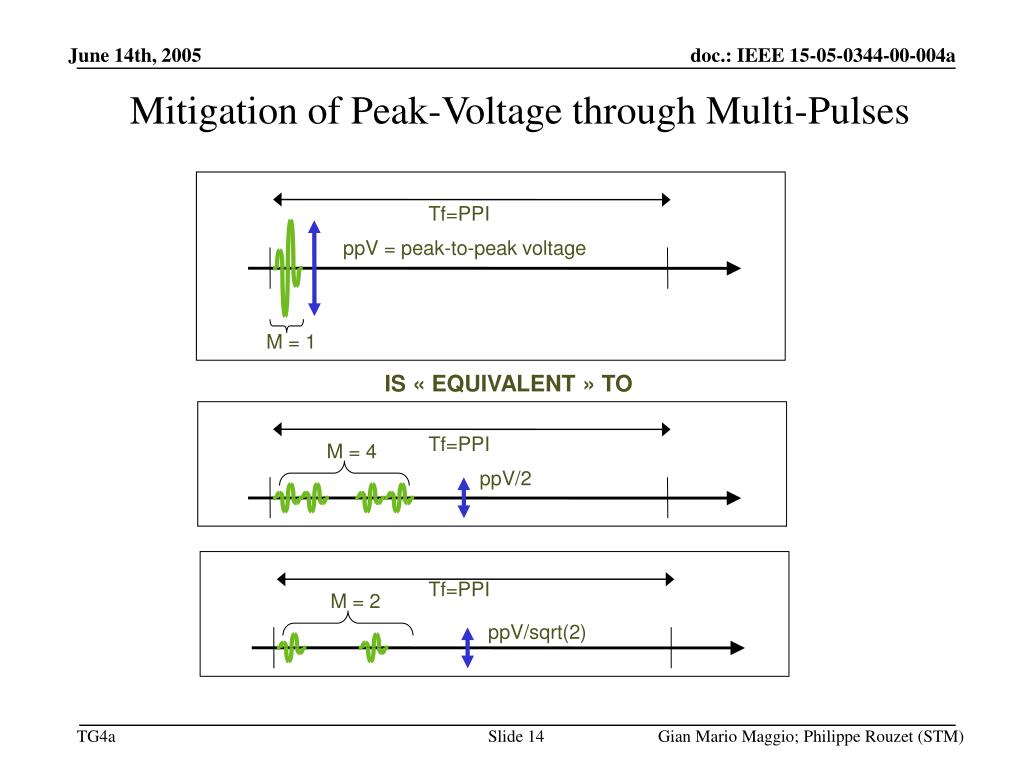 June 14th, 2005

doc.: IEEE 15-05-0344-00-004a

Mitigation of Peak-Voltage through Multi-Pulses

Tf=PPI

ppV = peak-to-peak voltage

M = 1

IS « EQUIVALENT » TO

Tf=PPI

M = 4

ppV/2

Tf=PPI

M = 2

ppV/sqrt(2)

TG4a

Slide 14

Gian Mario Maggio; Philippe Rouzet (STM)